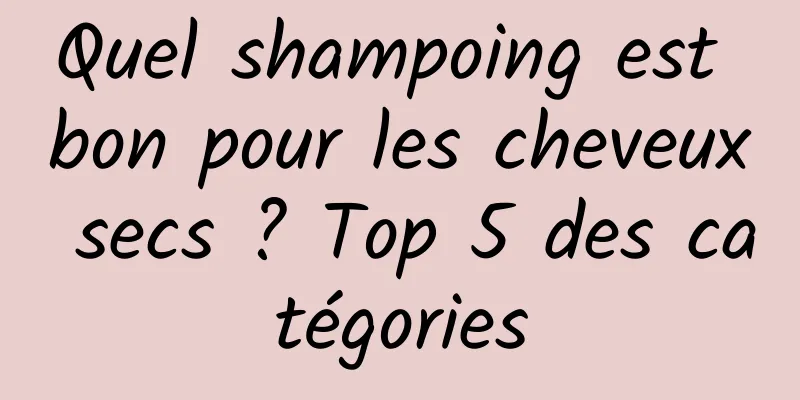 Quel shampoing est bon pour les cheveux secs ? Top 5 des catégories